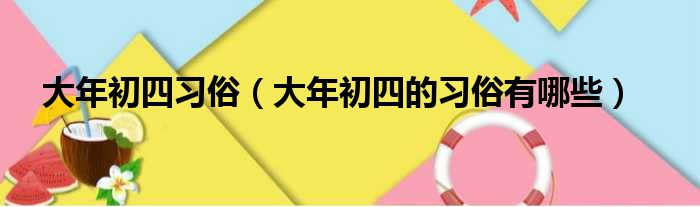 大年初四习俗（大年初四的习俗有哪些）